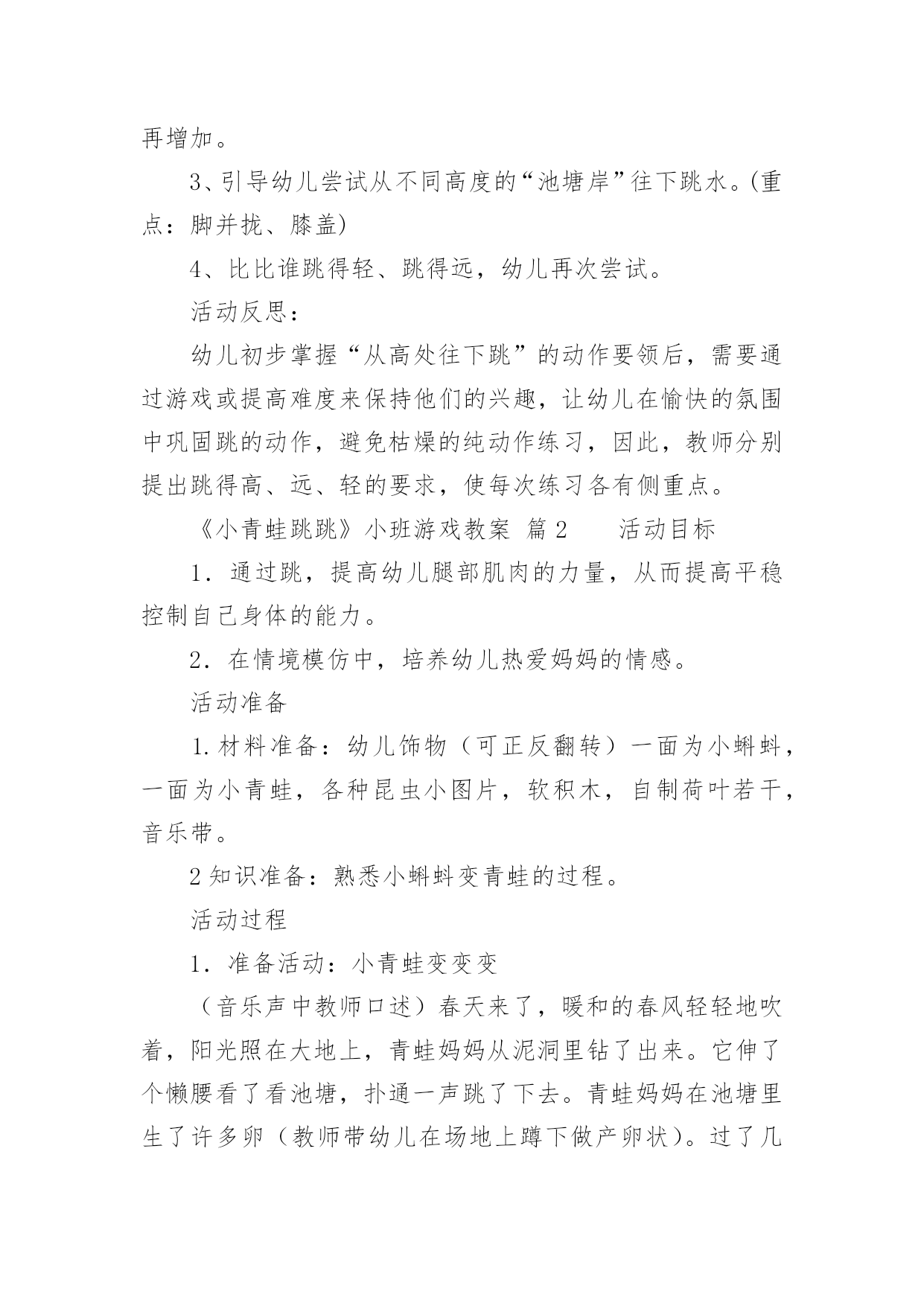 再增加。

3、引导幼儿尝试从不同高度的“池塘岸”往下跳水。(重点：脚并拢、膝盖)

4、比比谁跳得轻、跳得远，幼儿再次尝试。

活动反思：

幼儿初步掌握“从高处往下跳”的动作要领后，需要通过游戏或提高难度来保持他们的兴趣，让幼儿在愉快的氛围中巩固跳的动作，避免枯燥的纯动作练习，因此，教师分别提出跳得高、远、轻的要求，使每次练习各有侧重点。

《小青蛙跳跳》小班游戏教案 篇2　　活动目标

1．通过跳，提高幼儿腿部肌肉的力量，从而提高平稳控制自己身体的能力。

2．在情境模仿中，培养幼儿热爱妈妈的情感。

活动准备

1.材料准备：幼儿饰物（可正反翻转）一面为小蝌蚪，一面为小青蛙，各种昆虫小图片，软积木，自制荷叶若干，音乐带。

2知识准备：熟悉小蝌蚪变青蛙的过程。

活动过程

1．准备活动：小青蛙变变变

（音乐声中教师口述）春天来了，暖和的春风轻轻地吹着，阳光照在大地上，青蛙妈妈从泥洞里钻了出来。它伸了个懒腰看了看池塘，扑通一声跳了下去。青蛙妈妈在池塘里生了许多卵（教师带幼儿在场地上蹲下做产卵状）。过了几